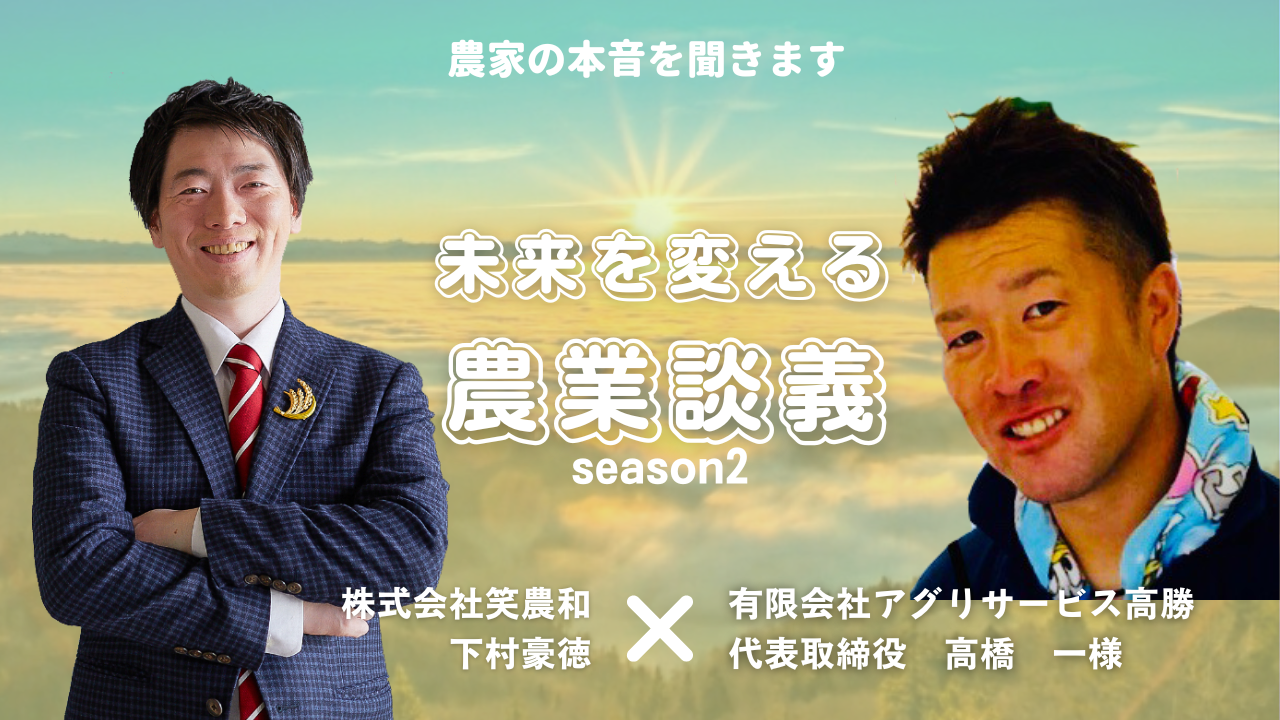 農家の本音を聞きます

未来を変える

農業談義

season2

株式会社笑農和
下村豪徳

×

有限会社アグリサービス高勝
代表取締役　高橋　一様